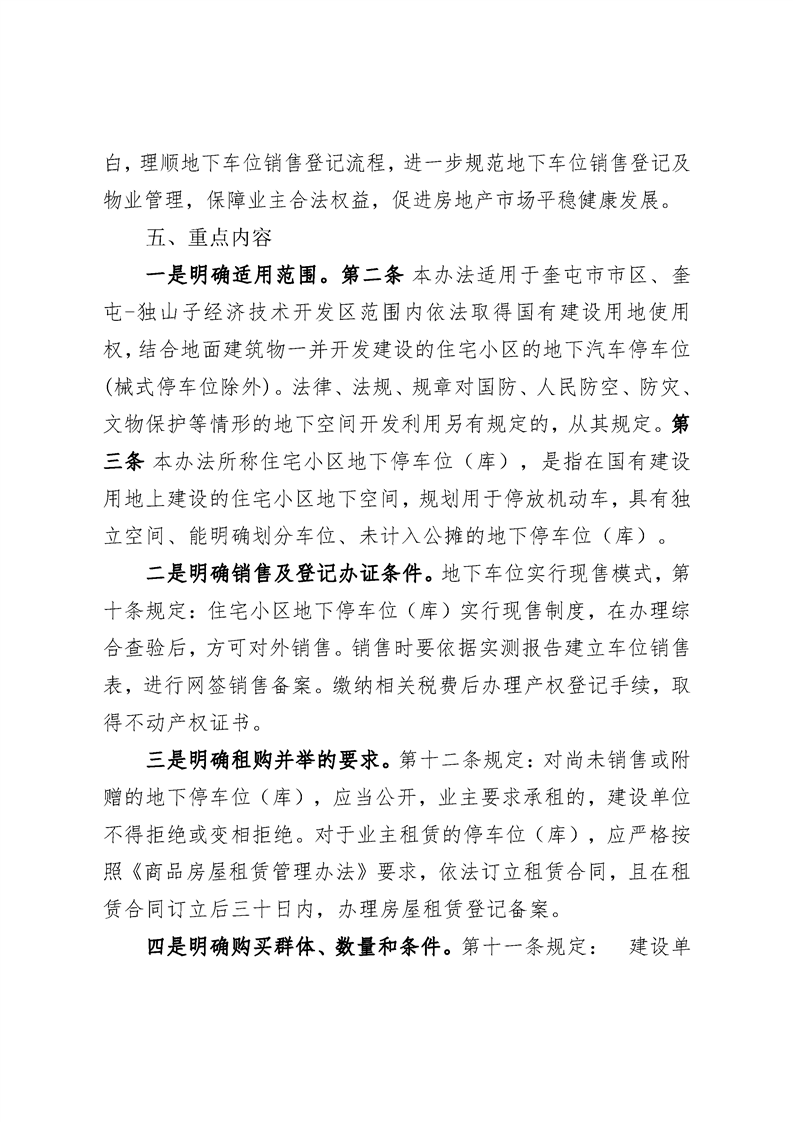 白，理顺地下车位销售登记流程，进一步规范地下车位销售登记及物业管理，保障业主合法权益，促进房地产市场平稳健康发展。

五、重点内容

一是明确适用范围。第二条 本办法适用于奎屯市市区、奎屯-独山子经济技术开发区范围内依法取得国有建设用地使用权，结合地面建筑物一并开发建设的住宅小区的地下汽车停车位(械式停车位除外)。法律、法规、规章对国防、人民防空、防灾、文物保护等情形的地下空间开发利用另有规定的，从其规定。第三条 本办法所称住宅小区地下停车位（库），是指在国有建设用地上建设的住宅小区地下空间，规划用于停放机动车，具有独立空间、能明确划分车位、未计入公摊的地下停车位（库）。

二是明确销售及登记办证条件。地下车位实行现售模式，第十条规定：住宅小区地下停车位（库）实行现售制度，在办理综合查验后，方可对外销售。销售时要依据实测报告建立车位销售表，进行网签销售备案。缴纳相关税费后办理产权登记手续，取得不动产权证书。

三是明确租购并举的要求。第十二条规定：对尚未销售或附赠的地下停车位（库），应当公开，业主要求承租的，建设单位不得拒绝或变相拒绝。对于业主租赁的停车位（库），应严格按照《商品房屋租赁管理办法》要求，依法订立租赁合同，且在租赁合同订立后三十日内，办理房屋租赁登记备案。

四是明确购买群体、数量和条件。第十一条规定： 建设单